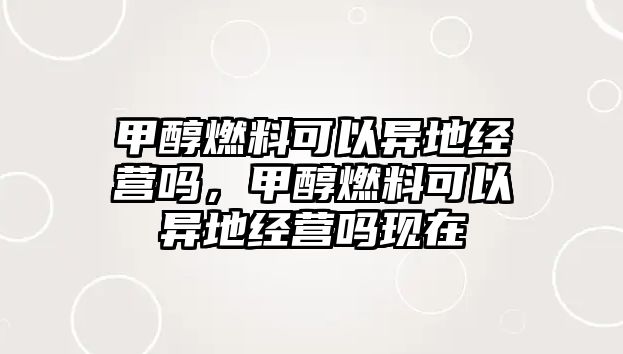 甲醇燃料可以异地经营吗，甲醇燃料可以异地经营吗现在